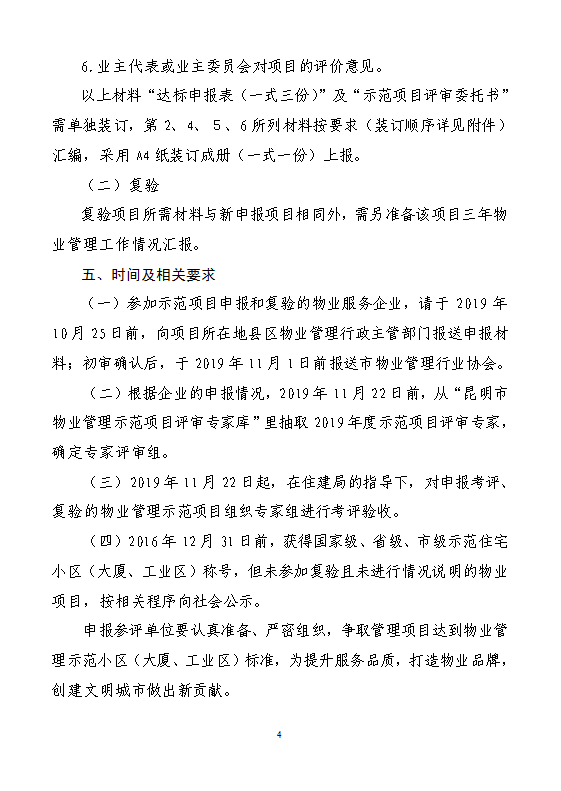 6.业主代表或业主委员会对项目的评价意见。

以上材料“达标申报表（一式三份）”及“示范项目评审委托书”需单独装订，第 2、4、5、6 所列材料按要求（装订顺序详见附件）汇编，采用 A4 纸装订成册（一式一份）上报。

（二）复验

复验项目所需材料与新申报项目相同外，需另准备该项目三年物业管理工作情况汇报。

五、时间及相关要求

（一）参加示范项目申报和复验的物业服务企业，请于 2019 年 10 月 25 日前，向项目所在地县区物业管理行政主管部门报送申报材料；初审确认后，于 2019 年 11 月 1 日前报送市物业管理行业协会。

（二）根据企业的申报情况，2019 年 11 月 22 日前，从“昆明市物业管理示范项目评审专家库”里抽取 2019 年度示范项目评审专家，确定专家评审组。

（三）2019 年 11 月 22 日起，在住建局的指导下，对申报考评、复验的物业管理示范项目组织专家组进行考评验收。

（四）2016 年 12 月 31 日前，获得国家级、省级、市级示范住宅小区（大厦、工业区）称号，但未参加复验且未进行情况说明的物业项目，按相关程序向社会公示。

申报参评单位要认真准备、严密组织，争取管理项目达到物业管理示范小区（大厦、工业区）标准，为提升服务品质，打造物业品牌，创建文明城市做出新贡献。

4